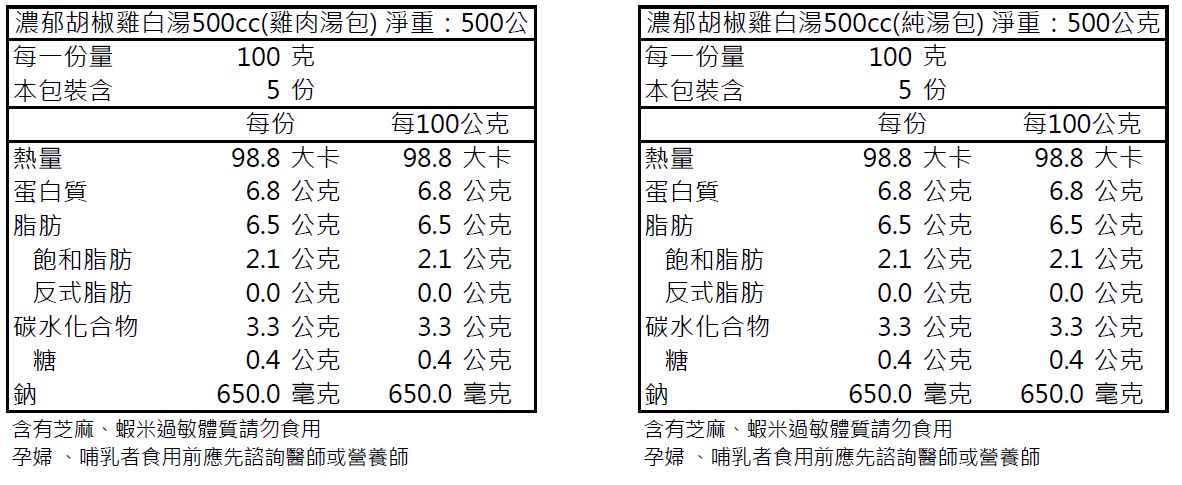 濃郁胡椒雞白湯500cc(雞肉湯包) 淨重：500公

每一份量 100 克
本包裝含 5 份

| | 每份 | 每100公克 |
|---|---|---|
| 熱量 | 98.8 大卡 | 98.8 大卡 |
| 蛋白質 | 6.8 公克 | 6.8 公克 |
| 脂肪 | 6.5 公克 | 6.5 公克 |
| 飽和脂肪 | 2.1 公克 | 2.1 公克 |
| 反式脂肪 | 0.0 公克 | 0.0 公克 |
| 碳水化合物 | 3.3 公克 | 3.3 公克 |
| 糖 | 0.4 公克 | 0.4 公克 |
| 鈉 | 650.0 毫克 | 650.0 毫克 |

含有芝麻、蝦米過敏體質請勿食用
孕婦 、哺乳者食用前應先諮詢醫師或營養師

濃郁胡椒雞白湯500cc(純湯包) 淨重：500公克

每一份量 100 克
本包裝含 5 份

| | 每份 | 每100公克 |
|---|---|---|
| 熱量 | 98.8 大卡 | 98.8 大卡 |
| 蛋白質 | 6.8 公克 | 6.8 公克 |
| 脂肪 | 6.5 公克 | 6.5 公克 |
| 飽和脂肪 | 2.1 公克 | 2.1 公克 |
| 反式脂肪 | 0.0 公克 | 0.0 公克 |
| 碳水化合物 | 3.3 公克 | 3.3 公克 |
| 糖 | 0.4 公克 | 0.4 公克 |
| 鈉 | 650.0 毫克 | 650.0 毫克 |

含有芝麻、蝦米過敏體質請勿食用
孕婦 、哺乳者食用前應先諮詢醫師或營養師